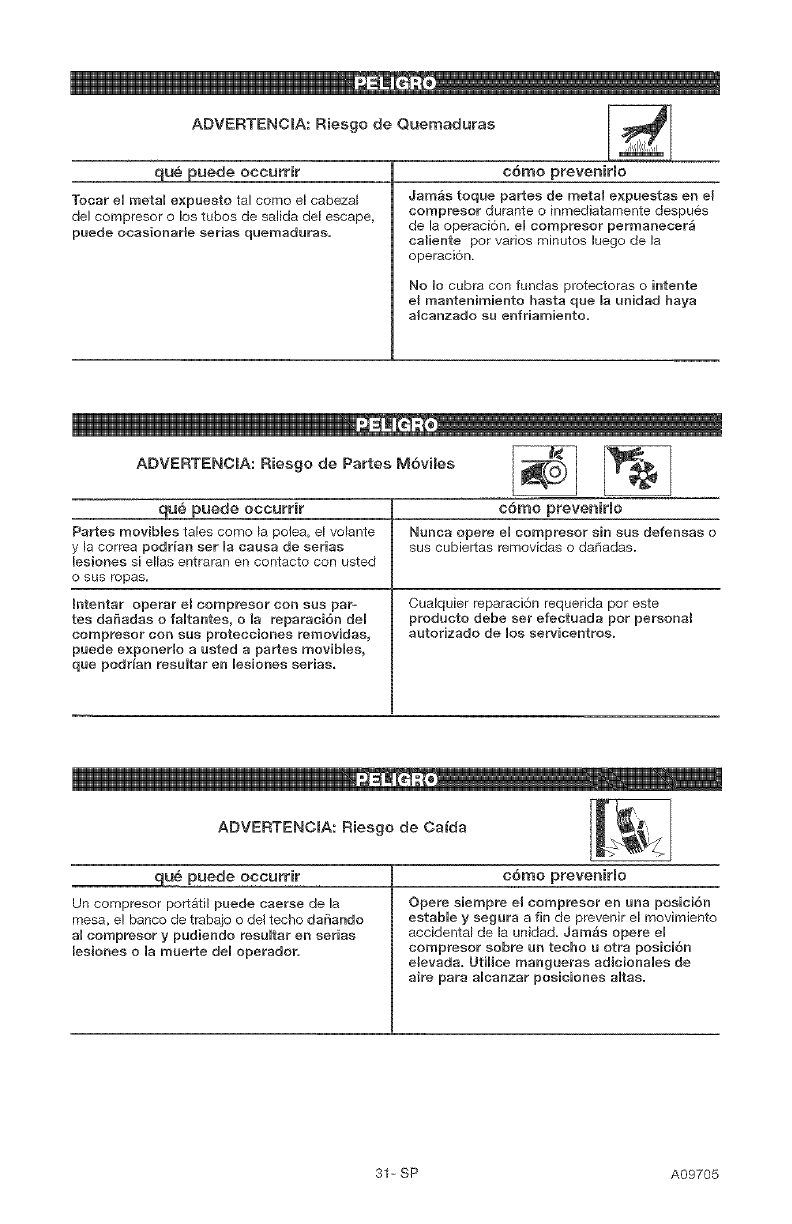 PELIGRO

ADVERTENCIA: Riesgo de Quemaduras

| qué puede occurrir | cómo prevenirlo |
|---|---|
| Tocar el metal expuesto tal como el cabezal del compresor o los tubos de salida del escape, puede ocasionarle serias quemaduras. | Jamás toque partes de metal expuestas en el compresor durante o inmediatamente después de la operación. el compresor permanecerá caliente por varios minutos luego de la operación. No lo cubra con fundas protectoras o intente el mantenimiento hasta que la unidad haya alcanzado su enfriamiento. |

PELIGRO

ADVERTENCIA: Riesgo de Partes Móviles

| qué puede occurrir | cómo prevenirlo |
|---|---|
| Partes movibles tales como la polea, el volante y la correa podrían ser la causa de serias lesiones si ellas entraran en contacto con usted o sus ropas. | Nunca opere el compresor sin sus defensas o sus cubiertas removidas o dañadas. |
| Intentar operar el compresor con sus partes dañadas o faltantes, o la reparación del compresor con sus protecciones removidas, puede exponerlo a usted a partes movibles, que podrían resultar en lesiones serias. | Cualquier reparación requerida por este producto debe ser efectuada por personal autorizado de los servicentros. |

PELIGRO

ADVERTENCIA: Riesgo de Caída

| qué puede occurrir | cómo prevenirlo |
|---|---|
| Un compresor portátil puede caerse de la mesa, el banco de trabajo o del techo dañando al compresor y pudiendo resultar en serias lesiones o la muerte del operador. | Opere siempre el compresor en una posición estable y segura a fin de prevenir el movimiento accidental de la unidad. Jamás opere el compresor sobre un techo u otra posición elevada. Utilice mangueras adicionales de aire para alcanzar posiciones altas. |

31- SP

A09705